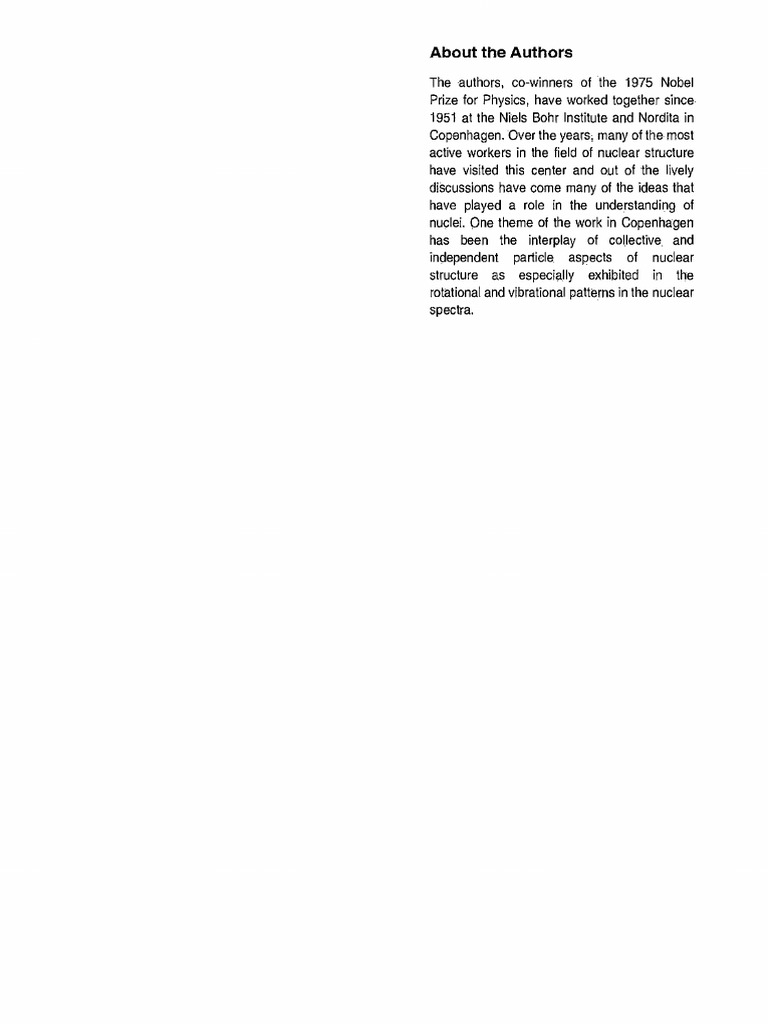 About the Authors

The authors, co-winners of the 1975 Nobel Prize for Physics, have worked together since 1951 at the Niels Bohr Institute and Nordita in Copenhagen. Over the years, many of the most active workers in the field of nuclear structure have visited this center and out of the lively discussions have come many of the ideas that have played a role in the understanding of nuclei. One theme of the work in Copenhagen has been the interplay of collective and independent particle aspects of nuclear structure as especially exhibited in the rotational and vibrational patterns in the nuclear spectra.